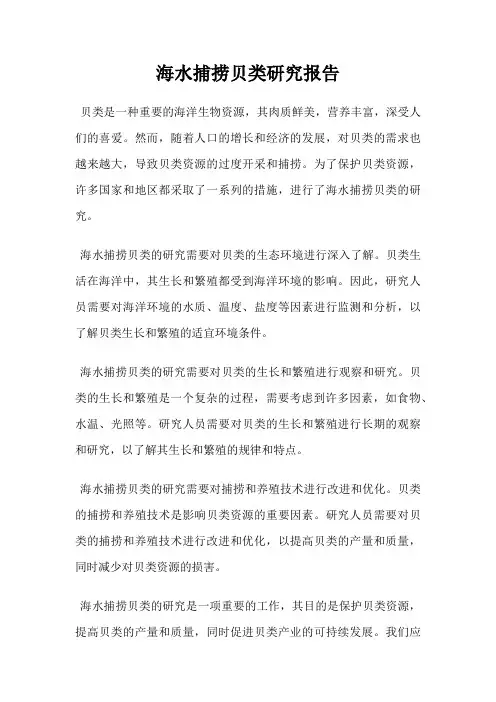 海水捕捞贝类研究报告

贝类是一种重要的海洋生物资源，其肉质鲜美，营养丰富，深受人们的喜爱。然而，随着人口的增长和经济的发展，对贝类的需求也越来越大，导致贝类资源的过度开采和捕捞。为了保护贝类资源，许多国家和地区都采取了一系列的措施，进行了海水捕捞贝类的研究。

海水捕捞贝类的研究需要对贝类的生态环境进行深入了解。贝类生活在海洋中，其生长和繁殖都受到海洋环境的影响。因此，研究人员需要对海洋环境的水质、温度、盐度等因素进行监测和分析，以了解贝类生长和繁殖的适宜环境条件。

海水捕捞贝类的研究需要对贝类的生长和繁殖进行观察和研究。贝类的生长和繁殖是一个复杂的过程，需要考虑到许多因素，如食物、水温、光照等。研究人员需要对贝类的生长和繁殖进行长期的观察和研究，以了解其生长和繁殖的规律和特点。

海水捕捞贝类的研究需要对捕捞和养殖技术进行改进和优化。贝类的捕捞和养殖技术是影响贝类资源的重要因素。研究人员需要对贝类的捕捞和养殖技术进行改进和优化，以提高贝类的产量和质量，同时减少对贝类资源的损害。

海水捕捞贝类的研究是一项重要的工作，其目的是保护贝类资源，提高贝类的产量和质量，同时促进贝类产业的可持续发展。我们应